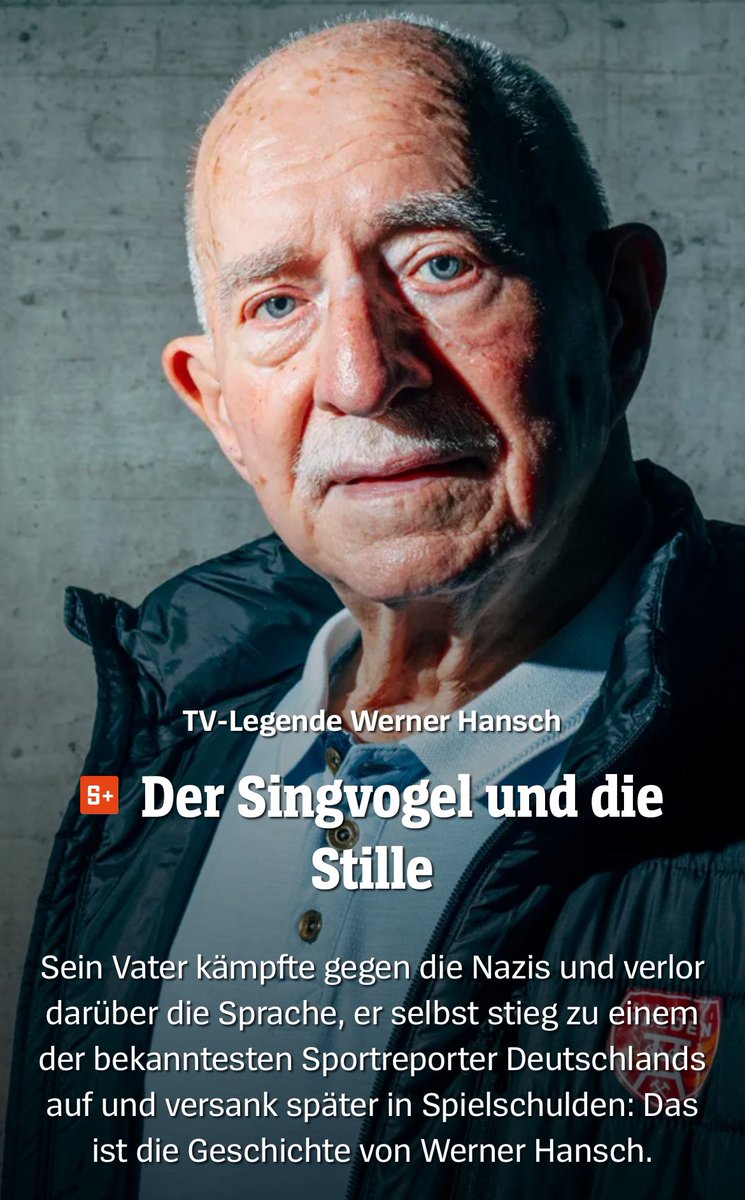 TV-Legende Werner Hansch

S+ Der Singvogel und die Stille

Sein Vater kämpfte gegen die Nazis und verlor darüber die Sprache, er selbst stieg zu einem der bekanntesten Sportreporter Deutschlands auf und versank später in Spielschulden: Das ist die Geschichte von Werner Hansch.